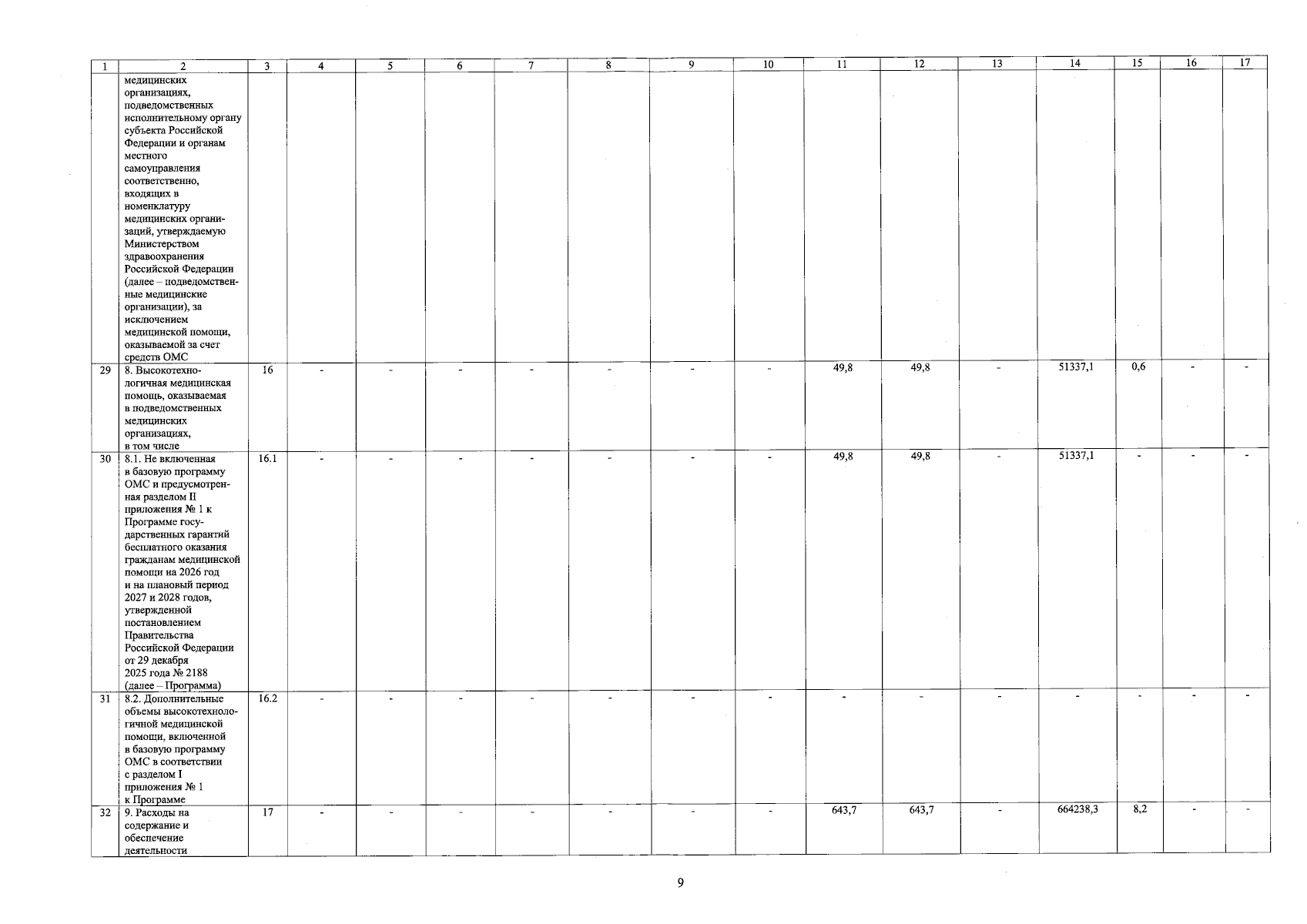 | 1 | 2 | 3 | 4 | 5 | 6 | 7 | 8 | 9 | 10 | 11 | 12 | 13 | 14 | 15 | 16 | 17 |
|---|---|---|---|---|---|---|---|---|---|---|---|---|---|---|---|---|
| | медицинских организациях, подведомственных исполнительному органу субъекта Российской Федерации и органам местного самоуправления соответственно, входящих в номенклатуру медицинских организаций, утверждаемую Министерством здравоохранения Российской Федерации (далее – подведомственные медицинские организации), за исключением медицинской помощи, оказываемой за счет средств ОМС | | | | | | | | | | | | | | | |
| 29 | 8. Высокотехнологичная медицинская помощь, оказываемая в подведомственных медицинских организациях, в том числе | 16 | - | - | - | - | - | - | - | 49,8 | 49,8 | - | 51337,1 | 0,6 | - | - |
| 30 | 8.1. Не включенная в базовую программу ОМС и предусмотренная разделом II приложения № 1 к Программе государственных гарантий бесплатного оказания гражданам медицинской помощи на 2026 год и на плановый период 2027 и 2028 годов, утвержденной постановлением Правительства Российской Федерации от 29 декабря 2025 года № 2188 (далее – Программа) | 16.1 | - | - | - | - | - | - | - | 49,8 | 49,8 | - | 51337,1 | - | - | - |
| 31 | 8.2. Дополнительные объемы высокотехнологичной медицинской помощи, включенной в базовую программу ОМС в соответствии с разделом I приложения № 1 к Программе | 16.2 | - | - | - | - | - | - | - | - | - | - | - | - | - | - |
| 32 | 9. Расходы на содержание и обеспечение деятельности | 17 | - | - | - | - | - | - | - | 643,7 | 643,7 | - | 664238,3 | 8,2 | - | - |

9